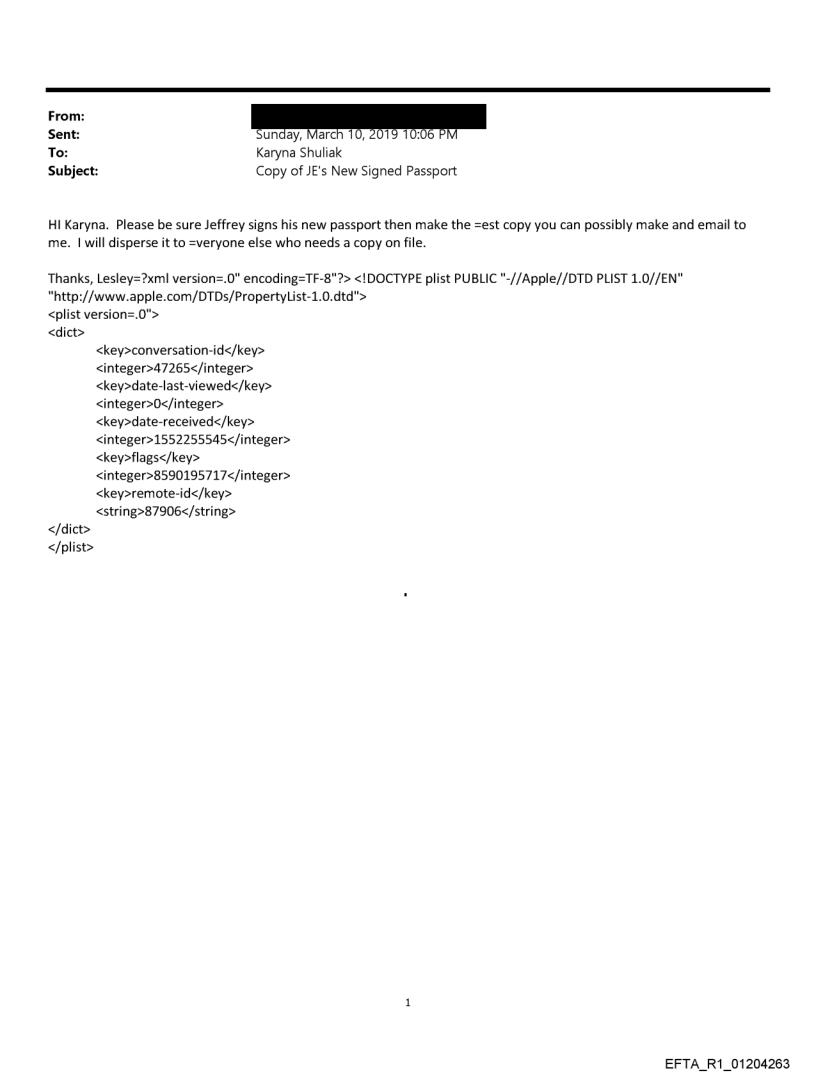 From:
Sent: Sunday, March 10, 2019 10:06 PM
To: Karyna Shuliak
Subject: Copy of JE's New Signed Passport

HI Karyna. Please be sure Jeffrey signs his new passport then make the =est copy you can possibly make and email to me. I will disperse it to =veryone else who needs a copy on file.

Thanks, Lesley=?xml version=.0" encoding=TF-8"?> <!DOCTYPE plist PUBLIC "-//Apple//DTD PLIST 1.0//EN" "http://www.apple.com/DTDs/PropertyList-1.0.dtd">
<plist version=.0">
<dict>
<key>conversation-id</key>
<integer>47265</integer>
<key>date-last-viewed</key>
<integer>0</integer>
<key>date-received</key>
<integer>1552255545</integer>
<key>flags</key>
<integer>8590195717</integer>
<key>remote-id</key>
<string>87906</string>
</dict>
</plist>

1

EFTA_R1_01204263